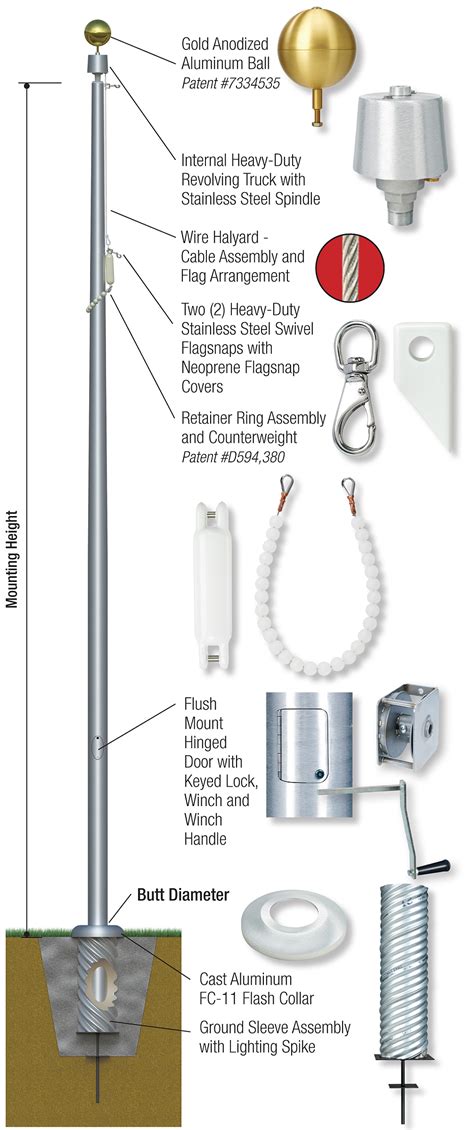 Gold Anodized Aluminum Ball
Patent #7334535

Internal Heavy-Duty Revolving Truck with Stainless Steel Spindle

Wire Halyard - Cable Assembly and Flag Arrangement

Two (2) Heavy-Duty Stainless Steel Swivel Flagsnaps with Neoprene Flagsnap Covers

Retainer Ring Assembly and Counterweight
Patent #D594,380

Mounting Height

Flush Mount Hinged Door with Keyed Lock, Winch and Winch Handle

Butt Diameter

Cast Aluminum FC-11 Flash Collar

Ground Sleeve Assembly with Lighting Spike